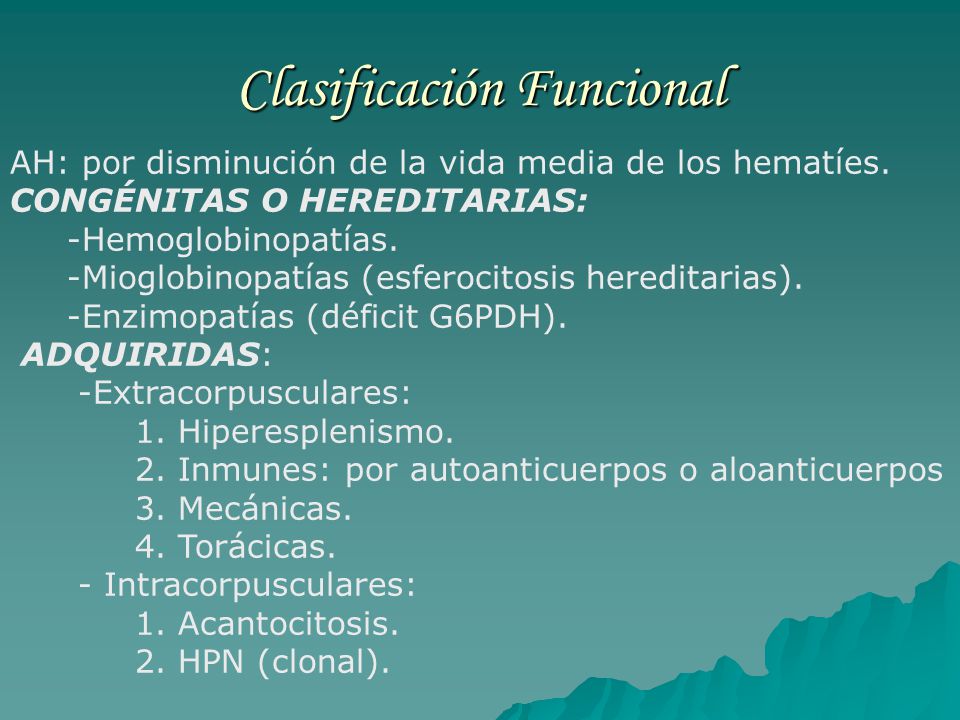 Clasificación Funcional

AH: por disminución de la vida media de los hematíes.
CONGÉNITAS O HEREDITARIAS:
-Hemoglobinopatías.
-Mioglobinopatías (esferocitosis hereditarias).
-Enzimopatías (déficit G6PDH).
ADQUIRIDAS:
-Extracorpusculares:
1. Hiperesplenismo.
2. Inmunes: por autoanticuerpos o aloanticuerpos
3. Mecánicas.
4. Torácicas.
- Intracorpusculares:
1. Acantocitosis.
2. HPN (clonal).